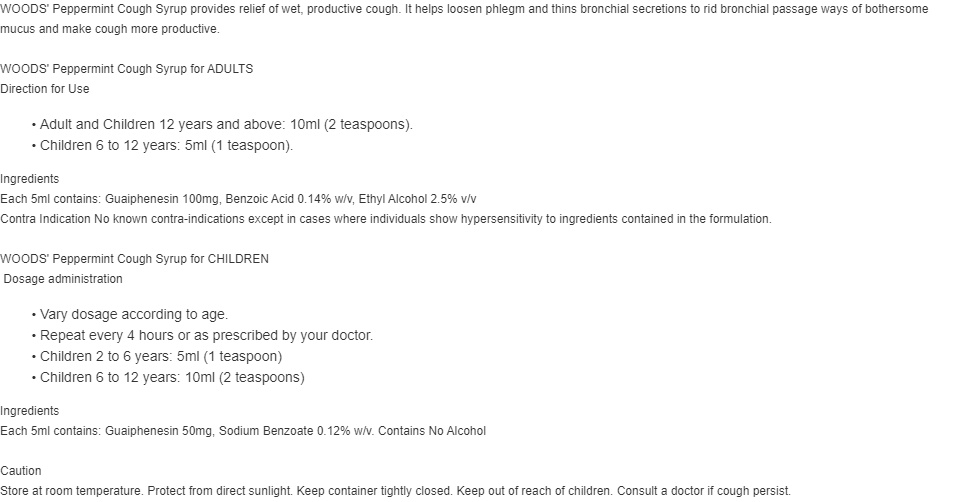 WOODS' Peppermint Cough Syrup provides relief of wet, productive cough. It helps loosen phlegm and thins bronchial secretions to rid bronchial passage ways of bothersome mucus and make cough more productive.

WOODS' Peppermint Cough Syrup for ADULTS
Direction for Use

• Adult and Children 12 years and above: 10ml (2 teaspoons).
• Children 6 to 12 years: 5ml (1 teaspoon).

Ingredients
Each 5ml contains: Guaiphenesin 100mg, Benzoic Acid 0.14% w/v, Ethyl Alcohol 2.5% v/v
Contra Indication No known contra-indications except in cases where individuals show hypersensitivity to ingredients contained in the formulation.

WOODS' Peppermint Cough Syrup for CHILDREN
Dosage administration

• Vary dosage according to age.
• Repeat every 4 hours or as prescribed by your doctor.
• Children 2 to 6 years: 5ml (1 teaspoon)
• Children 6 to 12 years: 10ml (2 teaspoons)

Ingredients
Each 5ml contains: Guaiphenesin 50mg, Sodium Benzoate 0.12% w/v. Contains No Alcohol

Caution
Store at room temperature. Protect from direct sunlight. Keep container tightly closed. Keep out of reach of children. Consult a doctor if cough persist.